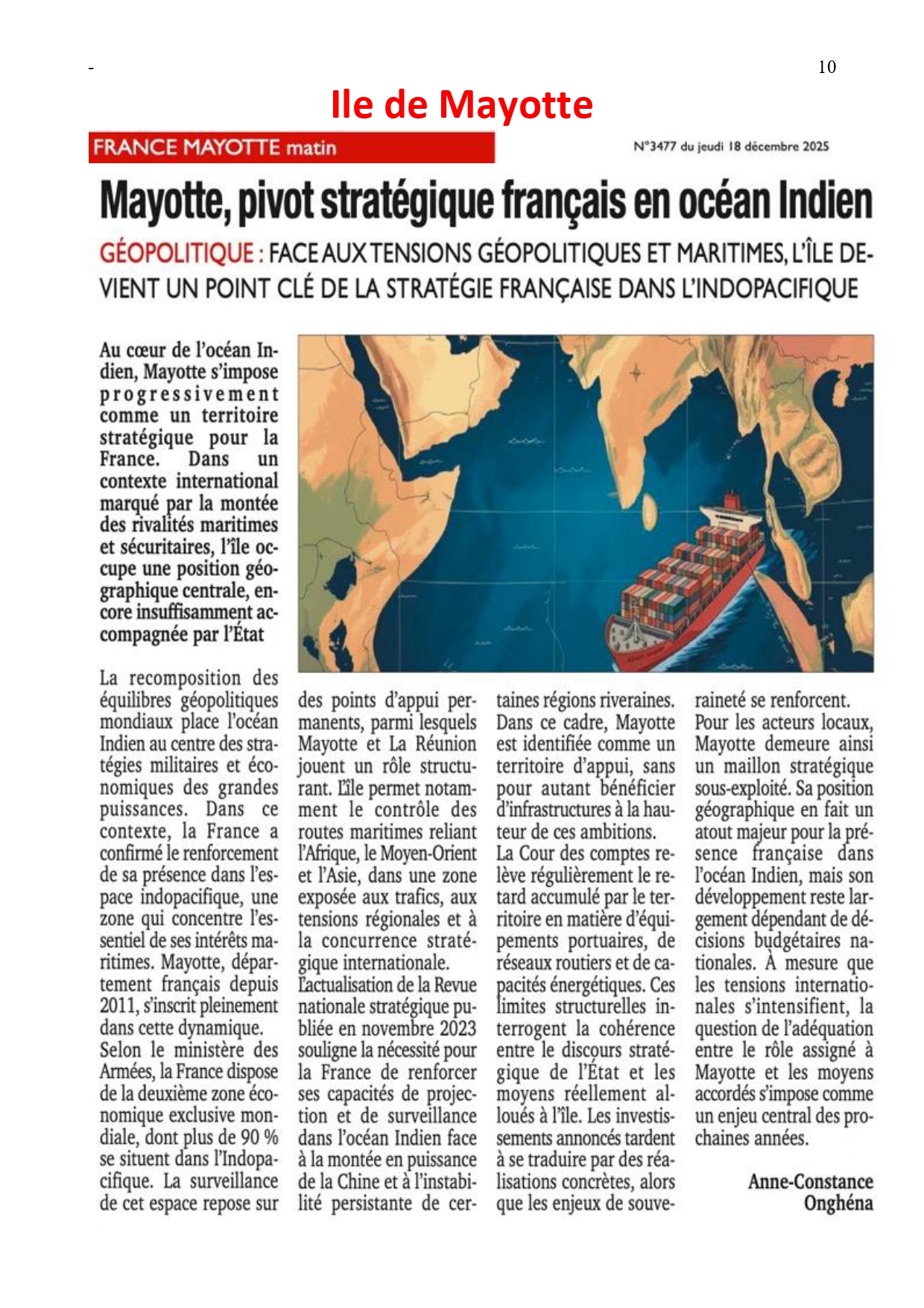 -

10

Ile de Mayotte

FRANCE MAYOTTE matin

N°3477 du jeudi 18 décembre 2025

Mayotte, pivot stratégique français en océan Indien

GÉOPOLITIQUE : FACE AUX TENSIONS GÉOPOLITIQUES ET MARITIMES, L'ÎLE DEVIENT UN POINT CLÉ DE LA STRATÉGIE FRANÇAISE DANS L'INDOPACIFIQUE

Au cœur de l'océan Indien, Mayotte s'impose progressivement comme un territoire stratégique pour la France. Dans un contexte international marqué par la montée des rivalités maritimes et sécuritaires, l'île occupe une position géographique centrale, encore insuffisamment accompagnée par l'État

La recomposition des équilibres géopolitiques mondiaux place l'océan Indien au centre des stratégies militaires et économiques des grandes puissances. Dans ce contexte, la France a confirmé le renforcement de sa présence dans l'espace indopacifique, une zone qui concentre l'essentiel de ses intérêts maritimes. Mayotte, département français depuis 2011, s'inscrit pleinement dans cette dynamique.
Selon le ministère des Armées, la France dispose de la deuxième zone économique exclusive mondiale, dont plus de 90 % se situent dans l'Indopacifique. La surveillance de cet espace repose sur des points d'appui permanents, parmi lesquels Mayotte et La Réunion jouent un rôle structurant. L'île permet notamment le contrôle des routes maritimes reliant l'Afrique, le Moyen-Orient et l'Asie, dans une zone exposée aux trafics, aux tensions régionales et à la concurrence stratégique internationale.
L'actualisation de la Revue nationale stratégique publiée en novembre 2023 souligne la nécessité pour la France de renforcer ses capacités de projection et de surveillance dans l'océan Indien face à la montée en puissance de la Chine et à l'instabilité persistante de certaines régions riveraines. Dans ce cadre, Mayotte est identifiée comme un territoire d'appui, sans pour autant bénéficier d'infrastructures à la hauteur de ces ambitions.
La Cour des comptes relève régulièrement le retard accumulé par le territoire en matière d'équipements portuaires, de réseaux routiers et de capacités énergétiques. Ces limites structurelles interrogent la cohérence entre le discours stratégique de l'État et les moyens réellement alloués à l'île. Les investissements annoncés tardent à se traduire par des réalisations concrètes, alors que les enjeux de souveraineté se renforcent.
Pour les acteurs locaux, Mayotte demeure ainsi un maillon stratégique sous-exploité. Sa position géographique en fait un atout majeur pour la présence française dans l'océan Indien, mais son développement reste largement dépendant de décisions budgétaires nationales. À mesure que les tensions internationales s'intensifient, la question de l'adéquation entre le rôle assigné à Mayotte et les moyens accordés s'impose comme un enjeu central des prochaines années.

Anne-Constance Onghéna